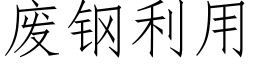 废钢利用